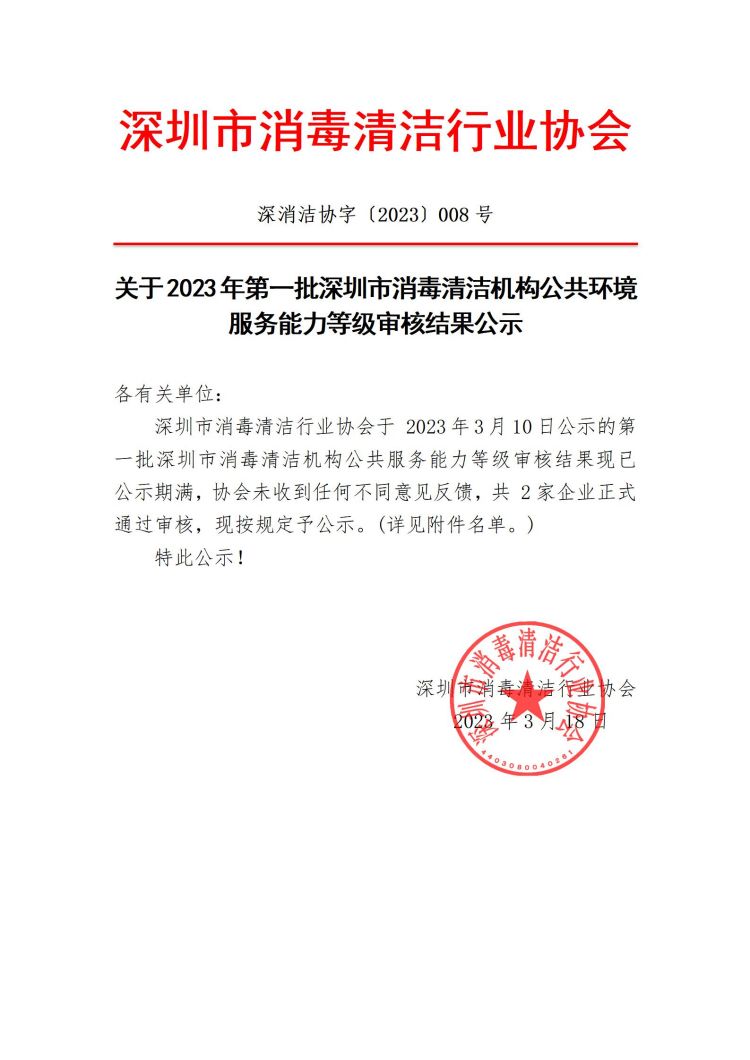 深圳市消毒清洁行业协会

深消洁协字〔2023〕008 号

关于2023年第一批深圳市消毒清洁机构公共环境服务能力等级审核结果公示

各有关单位：

深圳市消毒清洁行业协会于 2023 年 3 月 10 日公示的第一批深圳市消毒清洁机构公共服务能力等级审核结果现已公示期满，协会未收到任何不同意见反馈，共 2 家企业正式通过审核，现按规定予公示。(详见附件名单。)

特此公示！

深圳市消毒清洁行业协会
2023 年 3 月 18 日

深圳市消毒清洁行业协会
4403080040281